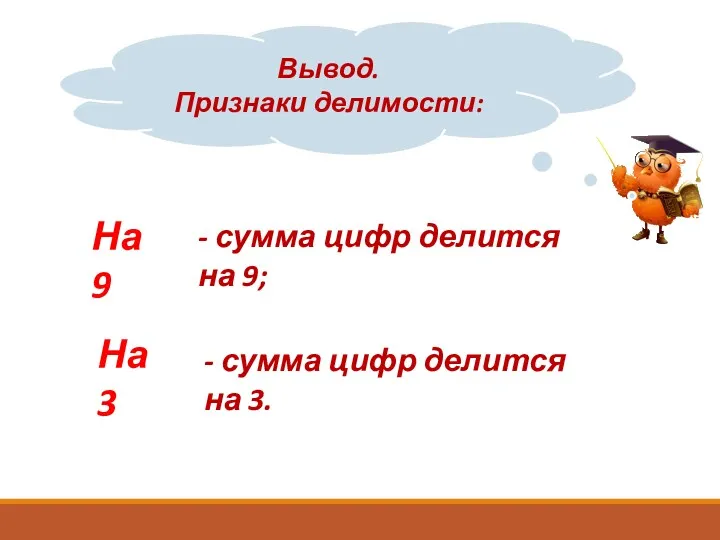 Вывод.
Признаки делимости:

На 9

- сумма цифр делится на 9;

На 3

- сумма цифр делится на 3.